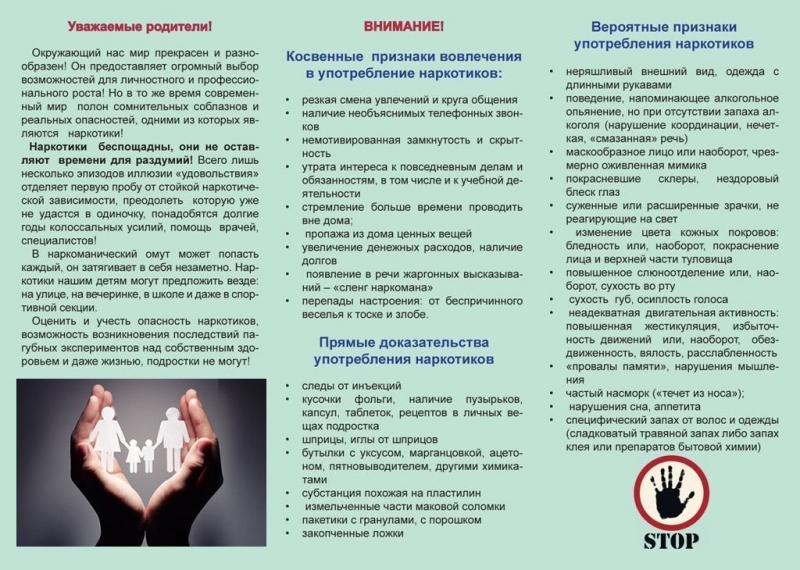 Уважаемые родители!

Окружающий нас мир прекрасен и разнообразен! Он предоставляет огромный выбор возможностей для личностного и профессионального роста! Но в то же время современный мир полон сомнительных соблазнов и реальных опасностей, одними из которых являются наркотики!

Наркотики беспощадны, они не оставляют времени для раздумий! Всего лишь несколько эпизодов иллюзии «удовольствия» отделяет первую пробу от стойкой наркотической зависимости, преодолеть которую уже не удастся в одиночку, понадобятся долгие годы колоссальных усилий, помощь врачей, специалистов!

В наркоманический омут может попасть каждый, он затягивает в себя незаметно. Наркотики нашим детям могут предложить везде: на улице, на вечеринке, в школе и даже в спортивной секции.

Оценить и учесть опасность наркотиков, возможность возникновения последствий пагубных экспериментов над собственным здоровьем и даже жизнью, подростки не могут!

ВНИМАНИЕ!

Косвенные признаки вовлечения в употребление наркотиков:

• резкая смена увлечений и круга общения
• наличие необъяснимых телефонных звонков
• немотивированная замкнутость и скрытность
• утрата интереса к повседневным делам и обязанностям, в том числе и к учебной деятельности
• стремление больше времени проводить вне дома;
• пропажа из дома ценных вещей
• увеличение денежных расходов, наличие долгов
• появление в речи жаргонных высказываний – «сленг наркомана»
• перепады настроения: от беспричинного веселья к тоске и злобе.

Прямые доказательства употребления наркотиков

• следы от инъекций
• кусочки фольги, наличие пузырьков, капсул, таблеток, рецептов в личных вещах подростка
• шприцы, иглы от шприцов
• бутылки с уксусом, марганцовкой, ацетоном, пятновыводителем, другими химикатами
• субстанция похожая на пластилин
• измельченные части маковой соломки
• пакетики с гранулами, с порошком
• закопченные ложки

Вероятные признаки употребления наркотиков

• неряшливый внешний вид, одежда с длинными рукавами
• поведение, напоминающее алкогольное опьянение, но при отсутствии запаха алкоголя (нарушение координации, нечеткая, «смазанная» речь)
• маскообразное лицо или наоборот, чрезмерно оживленная мимика
• покрасневшие склеры, нездоровый блеск глаз
• суженные или расширенные зрачки, не реагирующие на свет
• изменение цвета кожных покровов: бледность или, наоборот, покраснение лица и верхней части туловища
• повышенное слюноотделение или, наоборот, сухость во рту
• сухость губ, осиплость голоса
• неадекватная двигательная активность: повышенная жестикуляция, избыточность движений или, наоборот, обездвиженность, вялость, расслабленность
• «провалы памяти», нарушения мышления
• частый насморк («течет из носа»);
• нарушения сна, аппетита
• специфический запах от волос и одежды (сладковатый травяной запах либо запах клея или препаратов бытовой химии)

STOP